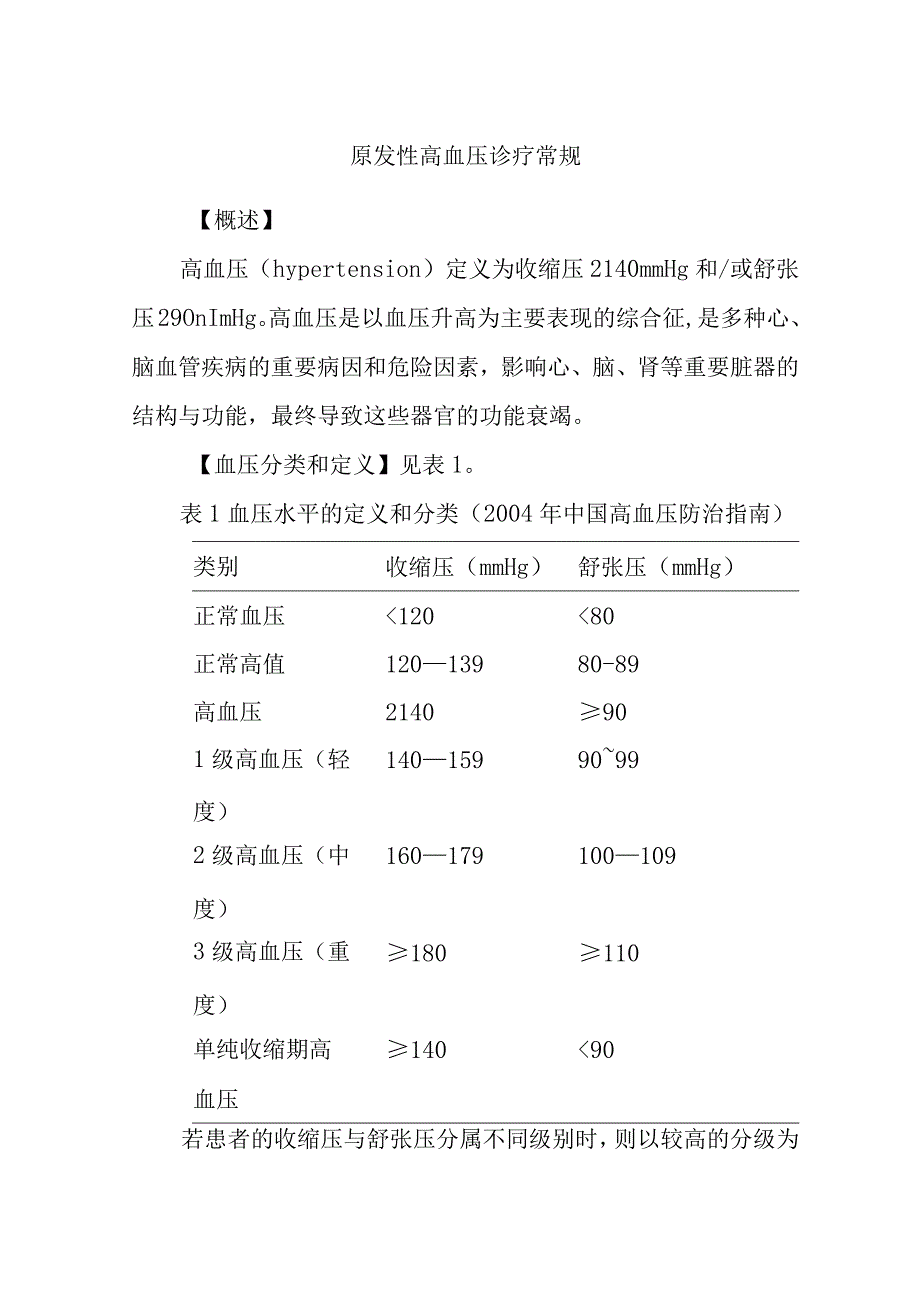 原发性高血压诊疗常规

【概述】

高血压（hypertension）定义为收缩压2140mmHg和/或舒张压290nImHg。高血压是以血压升高为主要表现的综合征,是多种心、脑血管疾病的重要病因和危险因素，影响心、脑、肾等重要脏器的结构与功能，最终导致这些器官的功能衰竭。

【血压分类和定义】见表1。

表1血压水平的定义和分类（2004年中国高血压防治指南）

| 类别 | 收缩压（mmHg） | 舒张压（mmHg） |
|---|---|---|
| 正常血压 | <120 | <80 |
| 正常高值 | 120—139 | 80-89 |
| 高血压 | 2140 | ≥90 |
| 1级高血压（轻度） | 140—159 | 90~99 |
| 2级高血压（中度） | 160—179 | 100—109 |
| 3级高血压（重度） | ≥180 | ≥110 |
| 单纯收缩期高血压 | ≥140 | <90 |

若患者的收缩压与舒张压分属不同级别时，则以较高的分级为